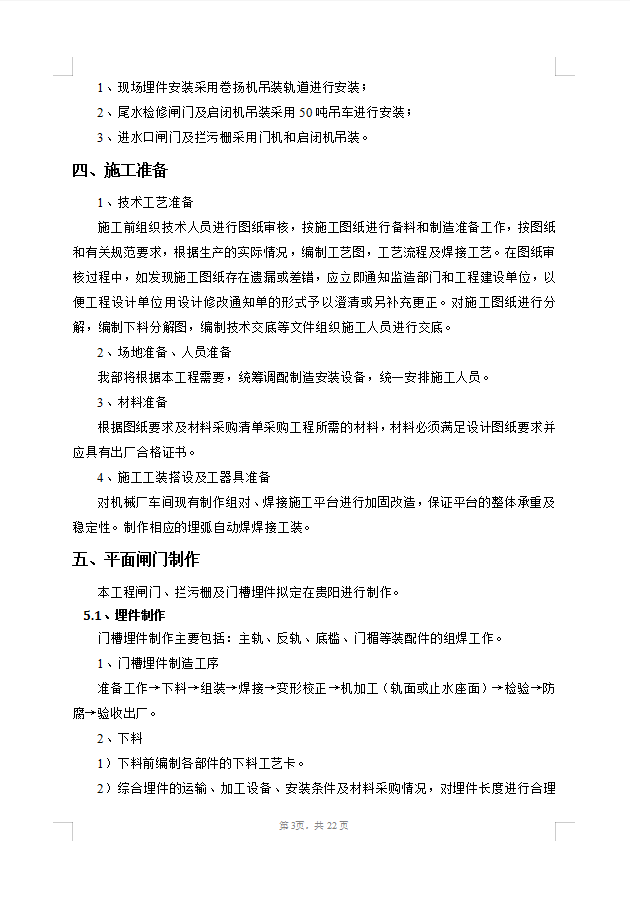 1、现场埋件安装采用卷扬机吊装轨道进行安装；

2、尾水检修闸门及启闭机吊装采用50吨吊车进行安装；

3、进水口闸门及拦污栅采用门机和启闭机吊装。

四、施工准备

1、技术工艺准备

施工前组织技术人员进行图纸审核，按施工图纸进行备料和制造准备工作，按图纸和有关规范要求，根据生产的实际情况，编制工艺图，工艺流程及焊接工艺。在图纸审核过程中，如发现施工图纸存在遗漏或差错，应立即通知监造部门和工程建设单位，以便工程设计单位用设计修改通知单的形式予以澄清或另补充更正。对施工图纸进行分解，编制下料分解图，编制技术交底等文件组织施工人员进行交底。

2、场地准备、人员准备

我部将根据本工程需要，统筹调配制造安装设备，统一安排施工人员。

3、材料准备

根据图纸要求及材料采购清单采购工程所需的材料，材料必须满足设计图纸要求并应具有出厂合格证书。

4、施工工装搭设及工器具准备

对机械厂车间现有制作组对、焊接施工平台进行加固改造，保证平台的整体承重及稳定性。制作相应的埋弧自动焊焊接工装。

五、平面闸门制作

本工程闸门、拦污栅及门槽埋件拟定在贵阳进行制作。

5.1、埋件制作

门槽埋件制作主要包括：主轨、反轨、底槛、门楣等装配件的组焊工作。

1、门槽埋件制造工序

准备工作→下料→组装→焊接→变形校正→机加工（轨面或止水座面）→检验→防腐→验收出厂。

2、下料

1）下料前编制各部件的下料工艺卡。

2）综合埋件的运输、加工设备、安装条件及材料采购情况，对埋件长度进行合理

第3页，共22页